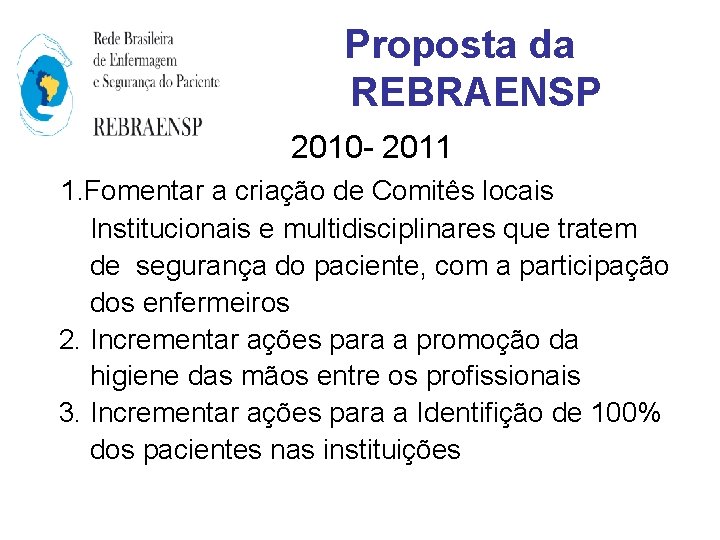 Rede Brasileira
de Enfermagem
e Segurança do Paciente

REBRAENSP

Proposta da REBRAENSP

2010- 2011

1.Fomentar a criação de Comitês locais Institucionais e multidisciplinares que tratem de segurança do paciente, com a participação dos enfermeiros

2. Incrementar ações para a promoção da higiene das mãos entre os profissionais

3. Incrementar ações para a Identifição de 100% dos pacientes nas instituições